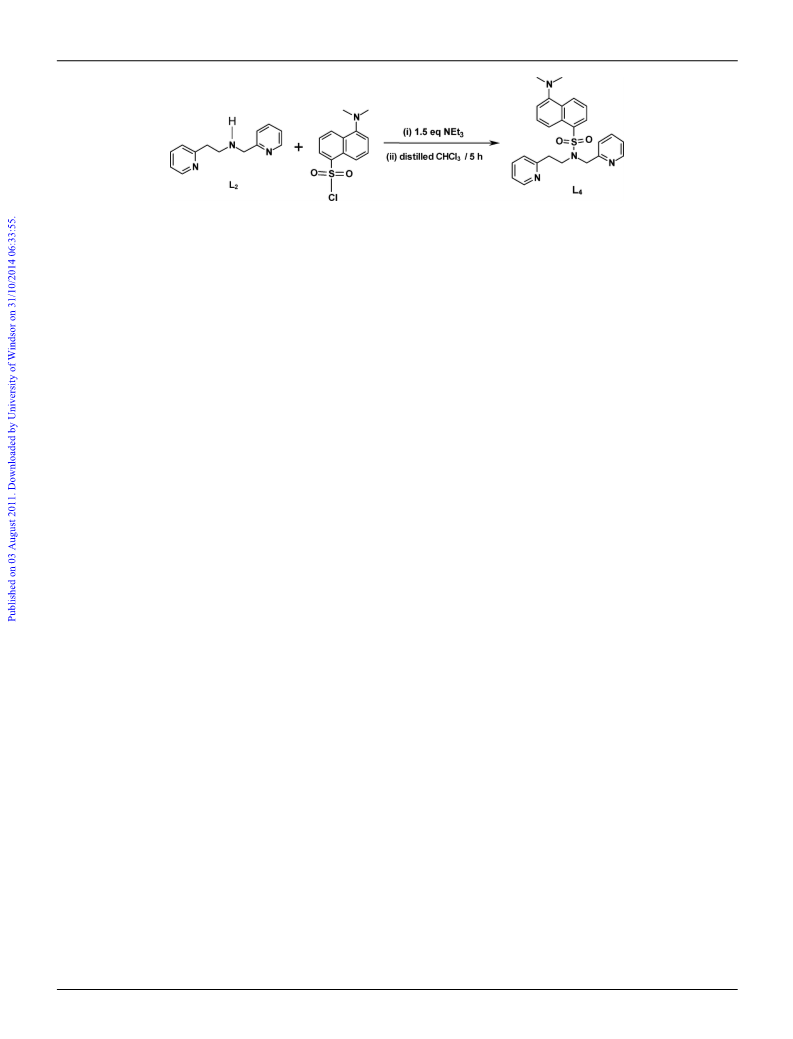 Published on 03 August 2011. Downloaded by University of Windsor on 31/10/2014 06:33:55.

H
N
N
N
$L_2$
+
N
O=S=O
Cl
(i) 1.5 eq $NEt_3$
(ii) distilled $CHCl_3$ / 5 h
N
O=S=O
N
N
N
$L_4$